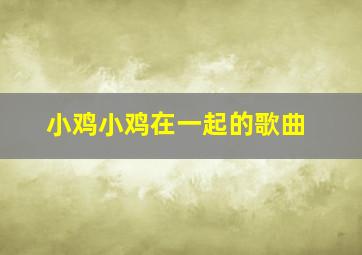 小鸡小鸡在一起的歌曲